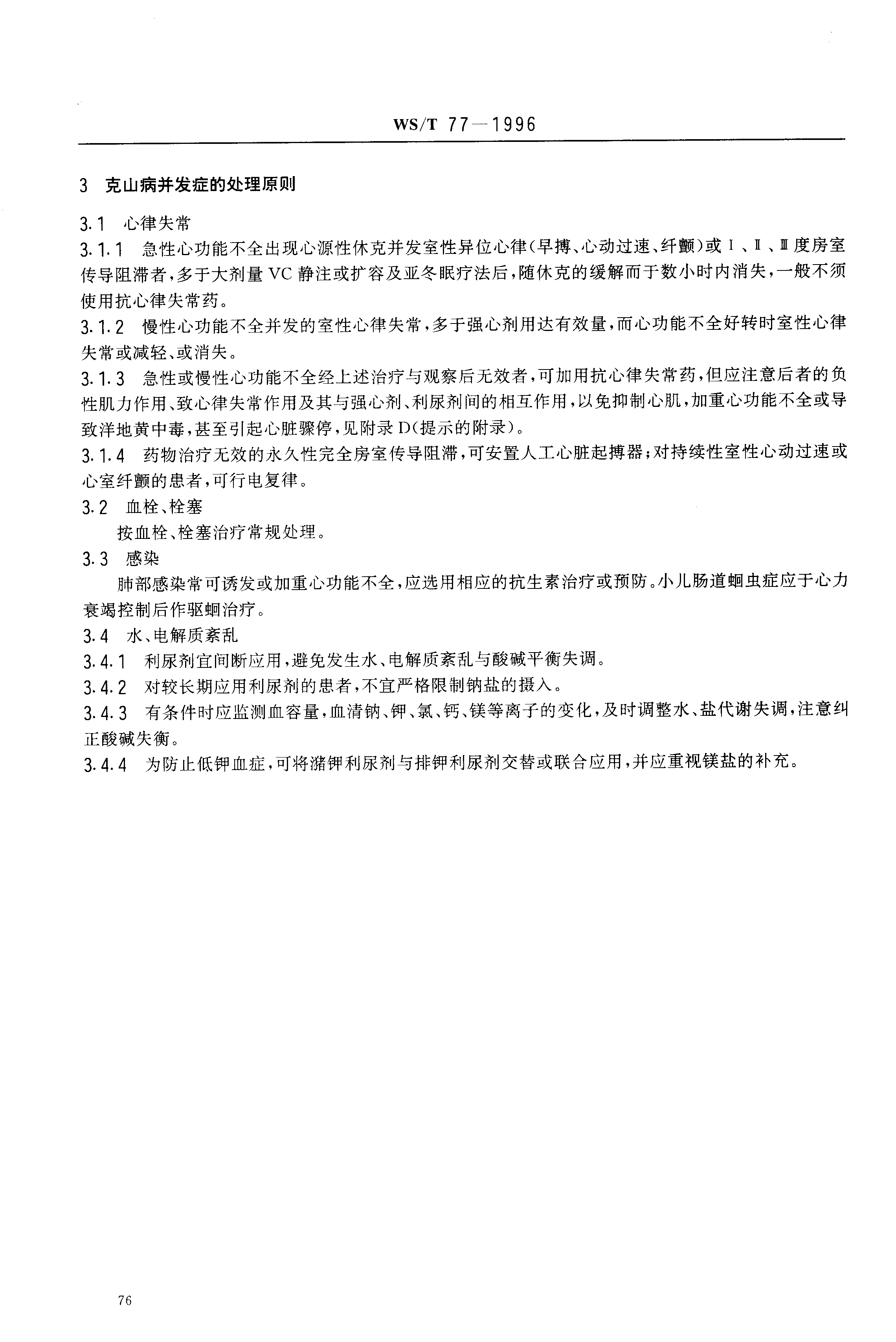 WS/T 77—1996

3 克山病并发症的处理原则

3.1 心律失常

3.1.1 急性心功能不全出现心源性休克并发室性异位心律(早搏、心动过速、纤颤)或Ⅰ、Ⅱ、Ⅲ度房室传导阻滞者,多于大剂量VC静注或扩容及亚冬眠疗法后,随休克的缓解而于数小时内消失,一般不须使用抗心律失常药。

3.1.2 慢性心功能不全并发的室性心律失常,多于强心剂用达有效量,而心功能不全好转时室性心律失常或减轻、或消失。

3.1.3 急性或慢性心功能不全经上述治疗与观察后无效者,可加用抗心律失常药,但应注意后者的负性肌力作用、致心律失常作用及其与强心剂、利尿剂间的相互作用,以免抑制心肌,加重心功能不全或导致洋地黄中毒,甚至引起心脏骤停,见附录D(提示的附录)。

3.1.4 药物治疗无效的永久性完全房室传导阻滞,可安置人工心脏起搏器;对持续性室性心动过速或心室纤颤的患者,可行电复律。

3.2 血栓、栓塞

按血栓、栓塞治疗常规处理。

3.3 感染

肺部感染常可诱发或加重心功能不全,应选用相应的抗生素治疗或预防。小儿肠道蛔虫症应于心力衰竭控制后作驱蛔治疗。

3.4 水、电解质紊乱

3.4.1 利尿剂宜间断应用,避免发生水、电解质紊乱与酸碱平衡失调。

3.4.2 对较长期应用利尿剂的患者,不宜严格限制钠盐的摄入。

3.4.3 有条件时应监测血容量,血清钠、钾、氯、钙、镁等离子的变化,及时调整水、盐代谢失调,注意纠正酸碱失衡。

3.4.4 为防止低钾血症,可将潴钾利尿剂与排钾利尿剂交替或联合应用,并应重视镁盐的补充。

76